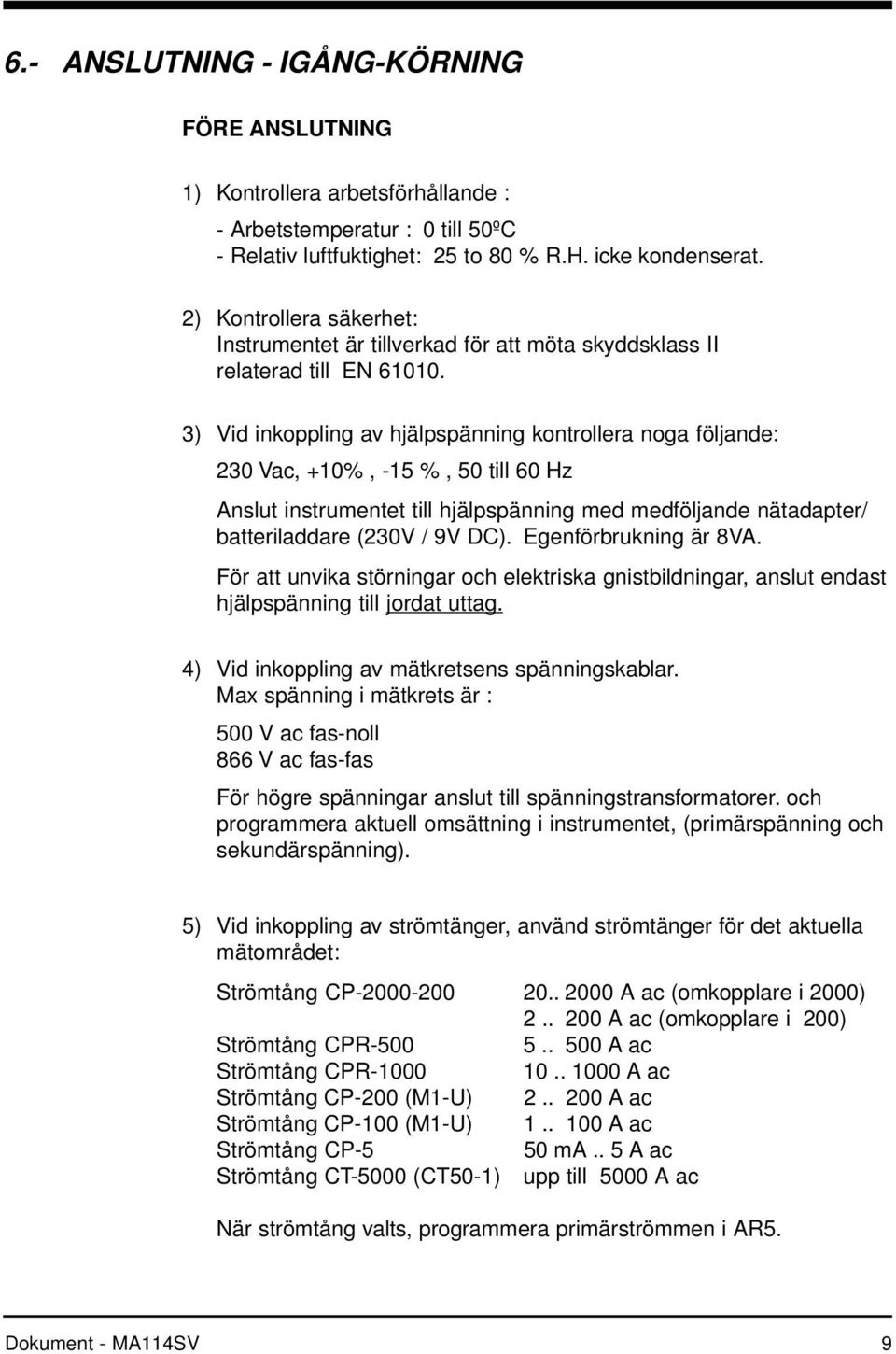 6.- ANSLUTNING - IGÅNG-KÖRNING

FÖRE ANSLUTNING

1) Kontrollera arbetsförhållande :

- Arbetstemperatur : 0 till 50ºC
- Relativ luftfuktighet: 25 to 80 % R.H. icke kondenserat.

2) Kontrollera säkerhet:
Instrumentet är tillverkad för att möta skyddsklass II relaterad till EN 61010.

3) Vid inkoppling av hjälpspänning kontrollera noga följande:

230 Vac, +10% , -15 % , 50 till 60 Hz

Anslut instrumentet till hjälpspänning med medföljande nätadapter/ batteriladdare (230V / 9V DC). Egenförbrukning är 8VA.

För att unvika störningar och elektriska gnistbildningar, anslut endast hjälpspänning till jordat uttag.

4) Vid inkoppling av mätkretsens spänningskablar.
Max spänning i mätkrets är :

500 V ac fas-noll
866 V ac fas-fas

För högre spänningar anslut till spänningstransformatorer. och programmera aktuell omsättning i instrumentet, (primärspänning och sekundärspänning).

5) Vid inkoppling av strömtänger, använd strömtänger för det aktuella mätområdet:

| | |
|---|---|
| Strömtång CP-2000-200 | 20.. 2000 A ac (omkopplare i 2000) |
| | 2 .. 200 A ac (omkopplare i 200) |
| Strömtång CPR-500 | 5 .. 500 A ac |
| Strömtång CPR-1000 | 10 .. 1000 A ac |
| Strömtång CP-200 (M1-U) | 2 .. 200 A ac |
| Strömtång CP-100 (M1-U) | 1 .. 100 A ac |
| Strömtång CP-5 | 50 mA .. 5 A ac |
| Strömtång CT-5000 (CT50-1) | upp till 5000 A ac |

När strömtång valts, programmera primärströmmen i AR5.

Dokument - MA114SV 9